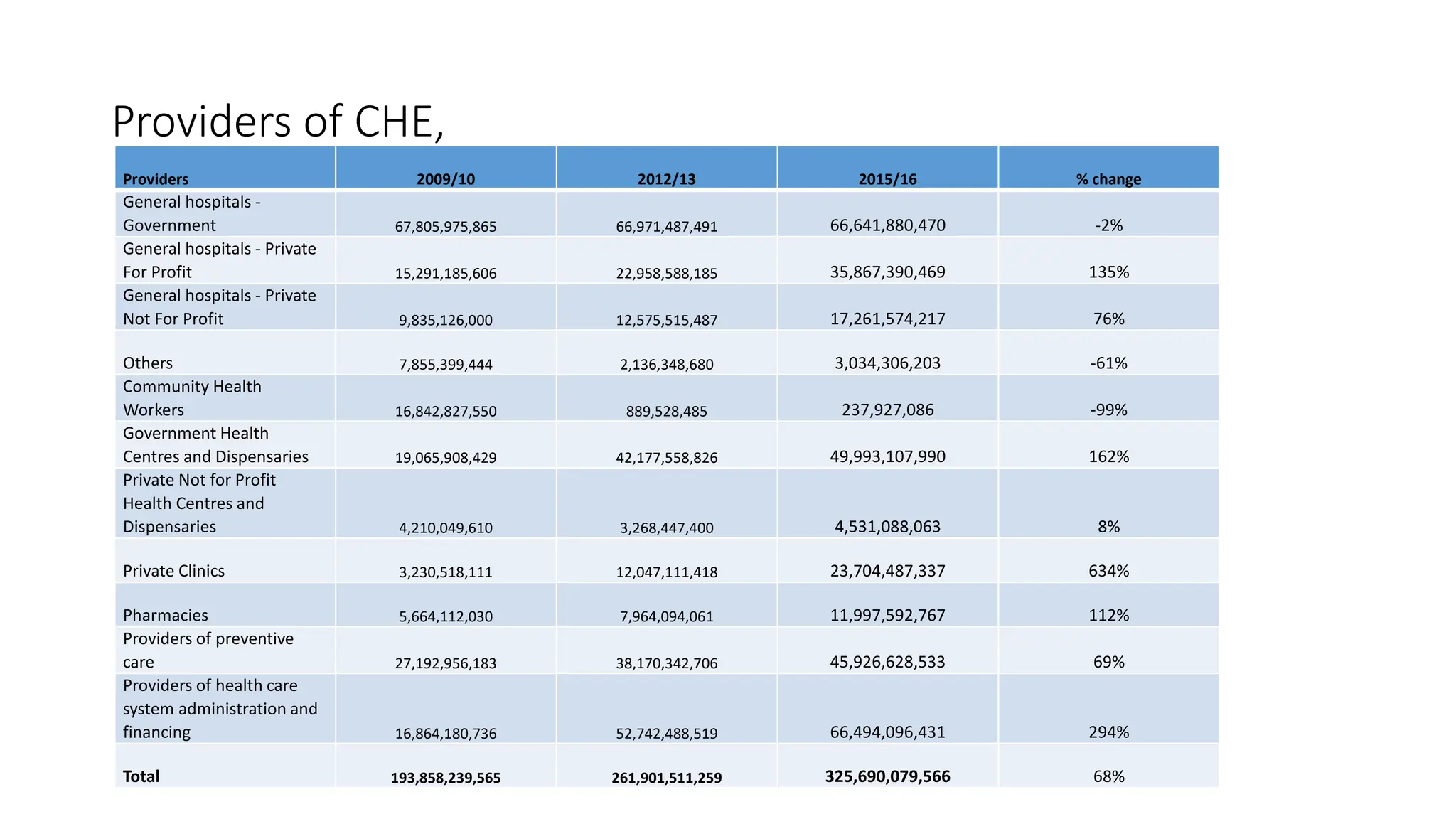 Providers of CHE,

| Providers | 2009/10 | 2012/13 | 2015/16 | % change |
|---|---|---|---|---|
| General hospitals - Government | 67,805,975,865 | 66,971,487,491 | 66,641,880,470 | -2% |
| General hospitals - Private For Profit | 15,291,185,606 | 22,958,588,185 | 35,867,390,469 | 135% |
| General hospitals - Private Not For Profit | 9,835,126,000 | 12,575,515,487 | 17,261,574,217 | 76% |
| Others | 7,855,399,444 | 2,136,348,680 | 3,034,306,203 | -61% |
| Community Health Workers | 16,842,827,550 | 889,528,485 | 237,927,086 | -99% |
| Government Health Centres and Dispensaries | 19,065,908,429 | 42,177,558,826 | 49,993,107,990 | 162% |
| Private Not for Profit Health Centres and Dispensaries | 4,210,049,610 | 3,268,447,400 | 4,531,088,063 | 8% |
| Private Clinics | 3,230,518,111 | 12,047,111,418 | 23,704,487,337 | 634% |
| Pharmacies | 5,664,112,030 | 7,964,094,061 | 11,997,592,767 | 112% |
| Providers of preventive care | 27,192,956,183 | 38,170,342,706 | 45,926,628,533 | 69% |
| Providers of health care system administration and financing | 16,864,180,736 | 52,742,488,519 | 66,494,096,431 | 294% |
| **Total** | **193,858,239,565** | **261,901,511,259** | **325,690,079,566** | 68% |